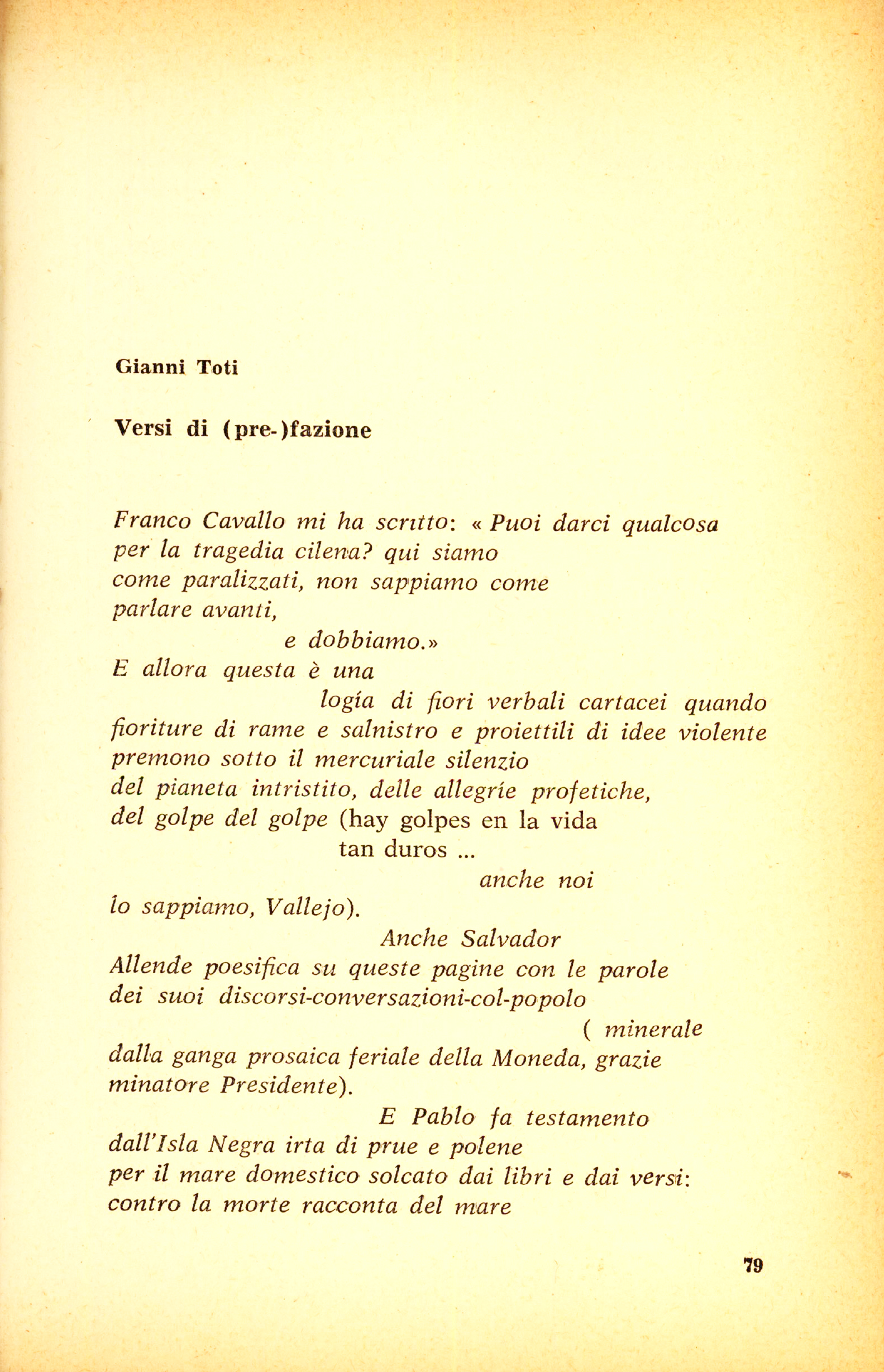 Gianni Toti

Versi di (pre-)fazione

Franco Cavallo mi ha scritto: « Puoi darci qualcosa
per la tragedia cilena? qui siamo
come paralizzati, non sappiamo come
parlare avanti,
e dobbiamo.»
E allora questa è una
logía di fiori verbali cartacei quando
fioriture di rame e salnistro e proiettili di idee violente
premono sotto il mercuriale silenzio
del pianeta intristito, delle allegríe profetiche,
del golpe del golpe (hay golpes en la vida
tan duros ...
anche noi
lo sappiamo, Vallejo).
Anche Salvador
Allende poesifica su queste pagine con le parole
dei suoi discorsi-conversazioni-col-popolo
( minerale
dalla ganga prosaica feriale della Moneda, grazie
minatore Presidente).
E Pablo fa testamento
dall'Isla Negra irta di prue e polene
per il mare domestico solcato dai libri e dai versi:
contro la morte racconta del mare

79